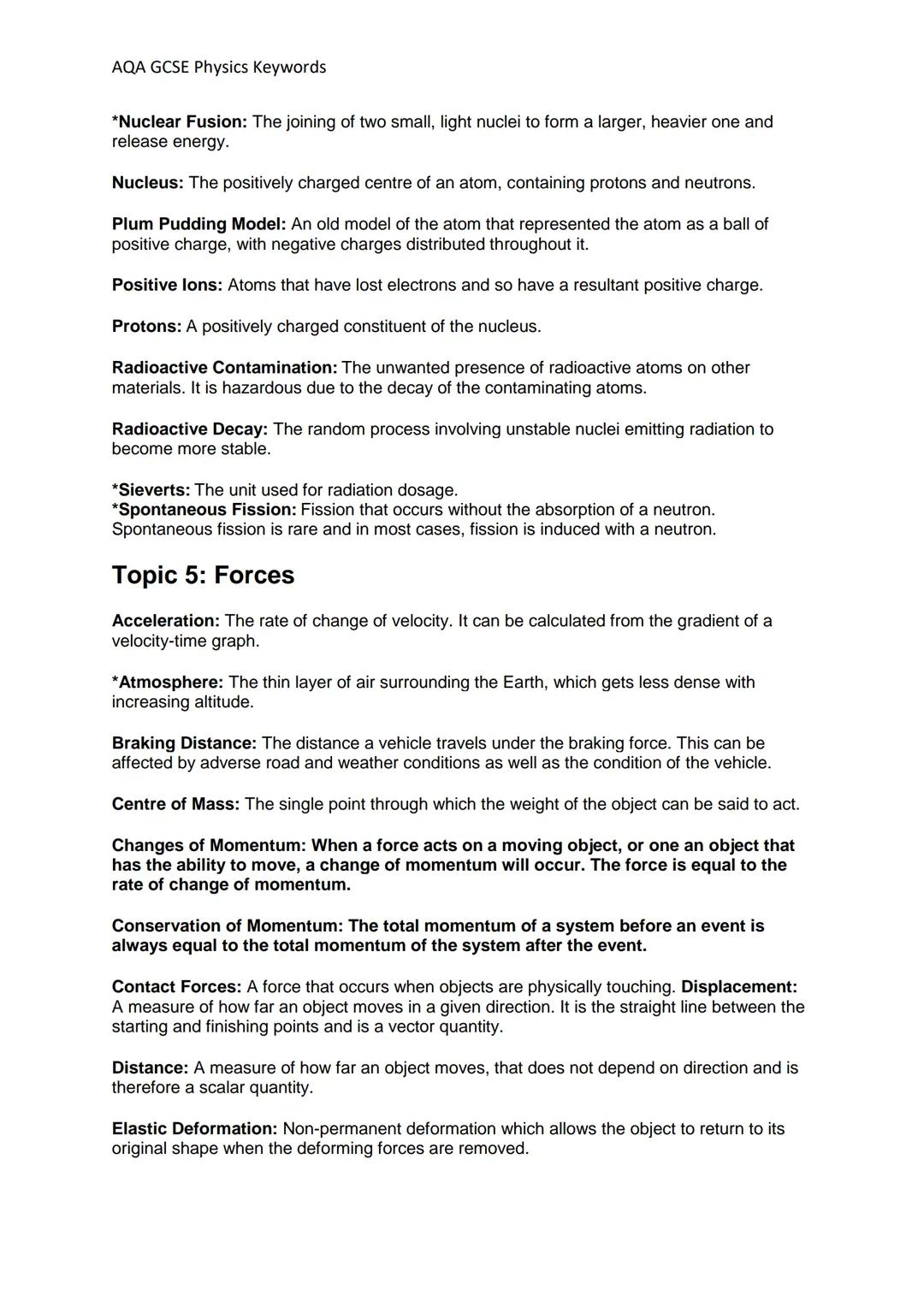 AQA GCSE Physics Keywords

*Nuclear Fusion: The joining of two small, light nuclei to form a larger, heavier one and release energy.

Nucleus: The positively charged centre of an atom, containing protons and neutrons.

Plum Pudding Model: An old model of the atom that represented the atom as a ball of positive charge, with negative charges distributed throughout it.

Positive Ions: Atoms that have lost electrons and so have a resultant positive charge.

Protons: A positively charged constituent of the nucleus.

Radioactive Contamination: The unwanted presence of radioactive atoms on other materials. It is hazardous due to the decay of the contaminating atoms.

Radioactive Decay: The random process involving unstable nuclei emitting radiation to become more stable.

*Sieverts: The unit used for radiation dosage.
*Spontaneous Fission: Fission that occurs without the absorption of a neutron. Spontaneous fission is rare and in most cases, fission is induced with a neutron.

Topic 5: Forces

Acceleration: The rate of change of velocity. It can be calculated from the gradient of a velocity-time graph.

*Atmosphere: The thin layer of air surrounding the Earth, which gets less dense with increasing altitude.

Braking Distance: The distance a vehicle travels under the braking force. This can be affected by adverse road and weather conditions as well as the condition of the vehicle.

Centre of Mass: The single point through which the weight of the object can be said to act.

Changes of Momentum: When a force acts on a moving object, or one an object that has the ability to move, a change of momentum will occur. The force is equal to the rate of change of momentum.

Conservation of Momentum: The total momentum of a system before an event is always equal to the total momentum of the system after the event.

Contact Forces: A force that occurs when objects are physically touching. Displacement: A measure of how far an object moves in a given direction. It is the straight line between the starting and finishing points and is a vector quantity.

Distance: A measure of how far an object moves, that does not depend on direction and is therefore a scalar quantity.

Elastic Deformation: Non-permanent deformation which allows the object to return to its original shape when the deforming forces are removed.